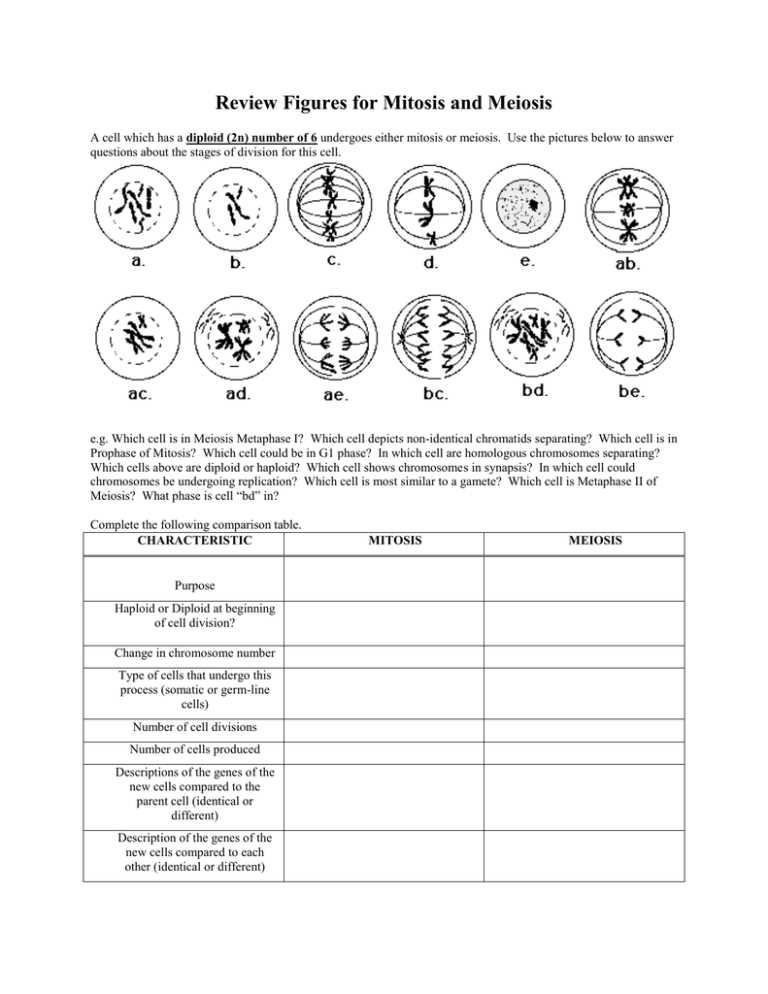 Review Figures for Mitosis and Meiosis

A cell which has a diploid (2n) number of 6 undergoes either mitosis or meiosis. Use the pictures below to answer questions about the stages of division for this cell.

a. b. c. d. e. ab.

ac. ad. ae. bc. bd. be.

e.g. Which cell is in Meiosis Metaphase I? Which cell depicts non-identical chromatids separating? Which cell is in Prophase of Mitosis? Which cell could be in G1 phase? In which cell are homologous chromosomes separating? Which cells above are diploid or haploid? Which cell shows chromosomes in synapsis? In which cell could chromosomes be undergoing replication? Which cell is most similar to a gamete? Which cell is Metaphase II of Meiosis? What phase is cell "bd" in?

Complete the following comparison table.

| CHARACTERISTIC | MITOSIS | MEIOSIS |
|---|---|---|
| Purpose | | |
| Haploid or Diploid at beginning of cell division? | | |
| Change in chromosome number | | |
| Type of cells that undergo this process (somatic or germ-line cells) | | |
| Number of cell divisions | | |
| Number of cells produced | | |
| Descriptions of the genes of the new cells compared to the parent cell (identical or different) | | |
| Description of the genes of the new cells compared to each other (identical or different) | | |